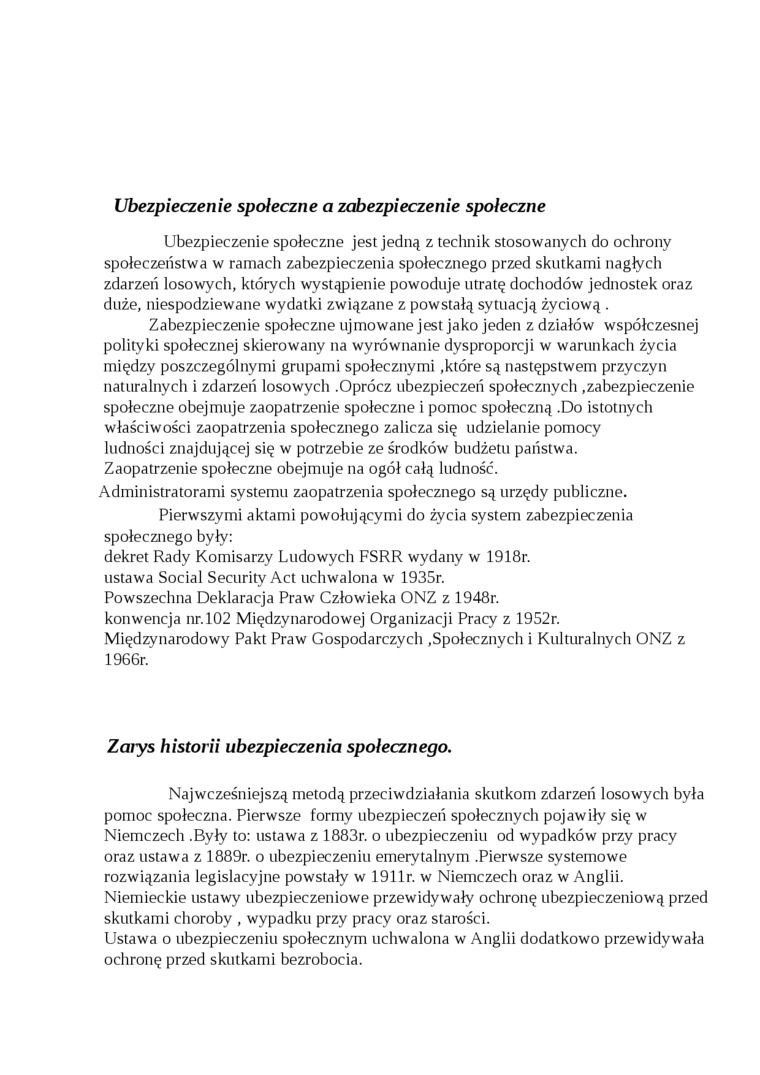 Ubezpieczenie społeczne a zabezpieczenie społeczne

Ubezpieczenie społeczne jest jedną z technik stosowanych do ochrony społeczeństwa w ramach zabezpieczenia społecznego przed skutkami nagłych zdarzeń losowych, których wystąpienie powoduje utratę dochodów jednostek oraz duże, niespodziewane wydatki związane z powstałą sytuacją życiową .

Zabezpieczenie społeczne ujmowane jest jako jeden z działów współczesnej polityki społecznej skierowany na wyrównanie dysproporcji w warunkach życia między poszczególnymi grupami społecznymi ,które są następstwem przyczyn naturalnych i zdarzeń losowych .Oprócz ubezpieczeń społecznych ,zabezpieczenie społeczne obejmuje zaopatrzenie społeczne i pomoc społeczną .Do istotnych właściwości zaopatrzenia społecznego zalicza się udzielanie pomocy ludności znajdującej się w potrzebie ze środków budżetu państwa.
Zaopatrzenie społeczne obejmuje na ogół całą ludność.
Administratorami systemu zaopatrzenia społecznego są urzędy publiczne.

Pierwszymi aktami powołującymi do życia system zabezpieczenia społecznego były:
dekret Rady Komisarzy Ludowych FSRR wydany w 1918r.
ustawa Social Security Act uchwalona w 1935r.
Powszechna Deklaracja Praw Człowieka ONZ z 1948r.
konwencja nr.102 Międzynarodowej Organizacji Pracy z 1952r.
Międzynarodowy Pakt Praw Gospodarczych ,Społecznych i Kulturalnych ONZ z 1966r.

Zarys historii ubezpieczenia społecznego.

Najwcześniejszą metodą przeciwdziałania skutkom zdarzeń losowych była pomoc społeczna. Pierwsze formy ubezpieczeń społecznych pojawiły się w Niemczech .Były to: ustawa z 1883r. o ubezpieczeniu od wypadków przy pracy oraz ustawa z 1889r. o ubezpieczeniu emerytalnym .Pierwsze systemowe rozwiązania legislacyjne powstały w 1911r. w Niemczech oraz w Anglii. Niemieckie ustawy ubezpieczeniowe przewidywały ochronę ubezpieczeniową przed skutkami choroby , wypadku przy pracy oraz starości.
Ustawa o ubezpieczeniu społecznym uchwalona w Anglii dodatkowo przewidywała ochronę przed skutkami bezrobocia.